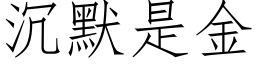 沉默是金